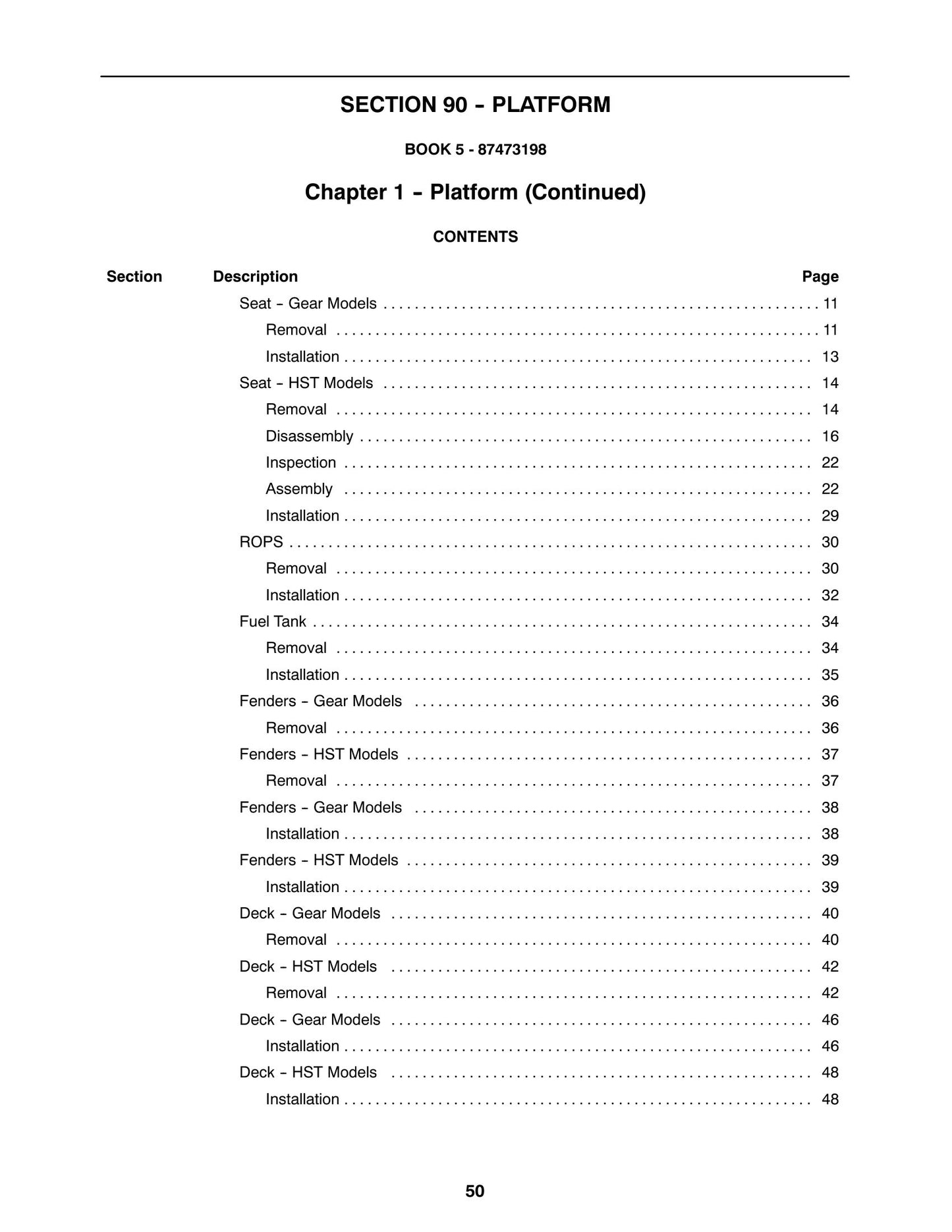 SECTION 90 - PLATFORM

BOOK 5 - 87473198

Chapter 1 - Platform (Continued)

CONTENTS

Section Description Page

Seat - Gear Models 11
Removal 11
Installation 13
Seat - HST Models 14
Removal 14
Disassembly 16
Inspection 22
Assembly 22
Installation 29
ROPS 30
Removal 30
Installation 32
Fuel Tank 34
Removal 34
Installation 35
Fenders - Gear Models 36
Removal 36
Fenders - HST Models 37
Removal 37
Fenders - Gear Models 38
Installation 38
Fenders - HST Models 39
Installation 39
Deck - Gear Models 40
Removal 40
Deck - HST Models 42
Removal 42
Deck - Gear Models 46
Installation 46
Deck - HST Models 48
Installation 48

50